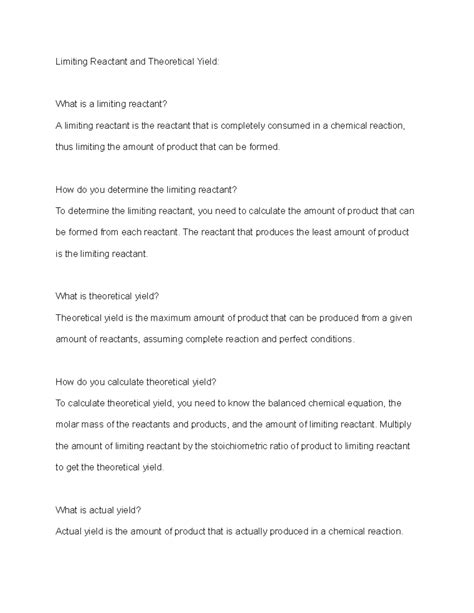 Limiting Reactant and Theoretical Yield:

What is a limiting reactant?
A limiting reactant is the reactant that is completely consumed in a chemical reaction, thus limiting the amount of product that can be formed.

How do you determine the limiting reactant?
To determine the limiting reactant, you need to calculate the amount of product that can be formed from each reactant. The reactant that produces the least amount of product is the limiting reactant.

What is theoretical yield?
Theoretical yield is the maximum amount of product that can be produced from a given amount of reactants, assuming complete reaction and perfect conditions.

How do you calculate theoretical yield?
To calculate theoretical yield, you need to know the balanced chemical equation, the molar mass of the reactants and products, and the amount of limiting reactant. Multiply the amount of limiting reactant by the stoichiometric ratio of product to limiting reactant to get the theoretical yield.

What is actual yield?
Actual yield is the amount of product that is actually produced in a chemical reaction.